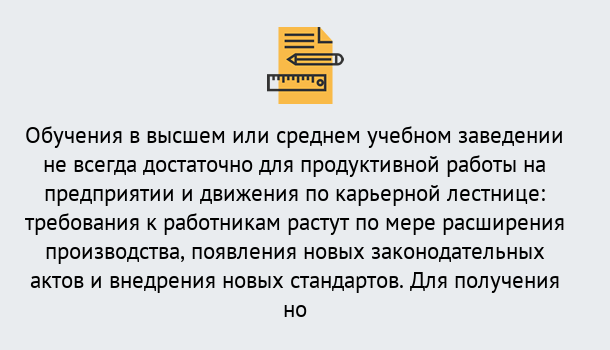 Обучения в высшем или среднем учебном заведении не всегда достаточно для продуктивной работы на предприятии и движения по карьерной лестнице: требования к работникам растут по мере расширения производства, появления новых законодательных актов и внедрения новых стандартов. Для получения но